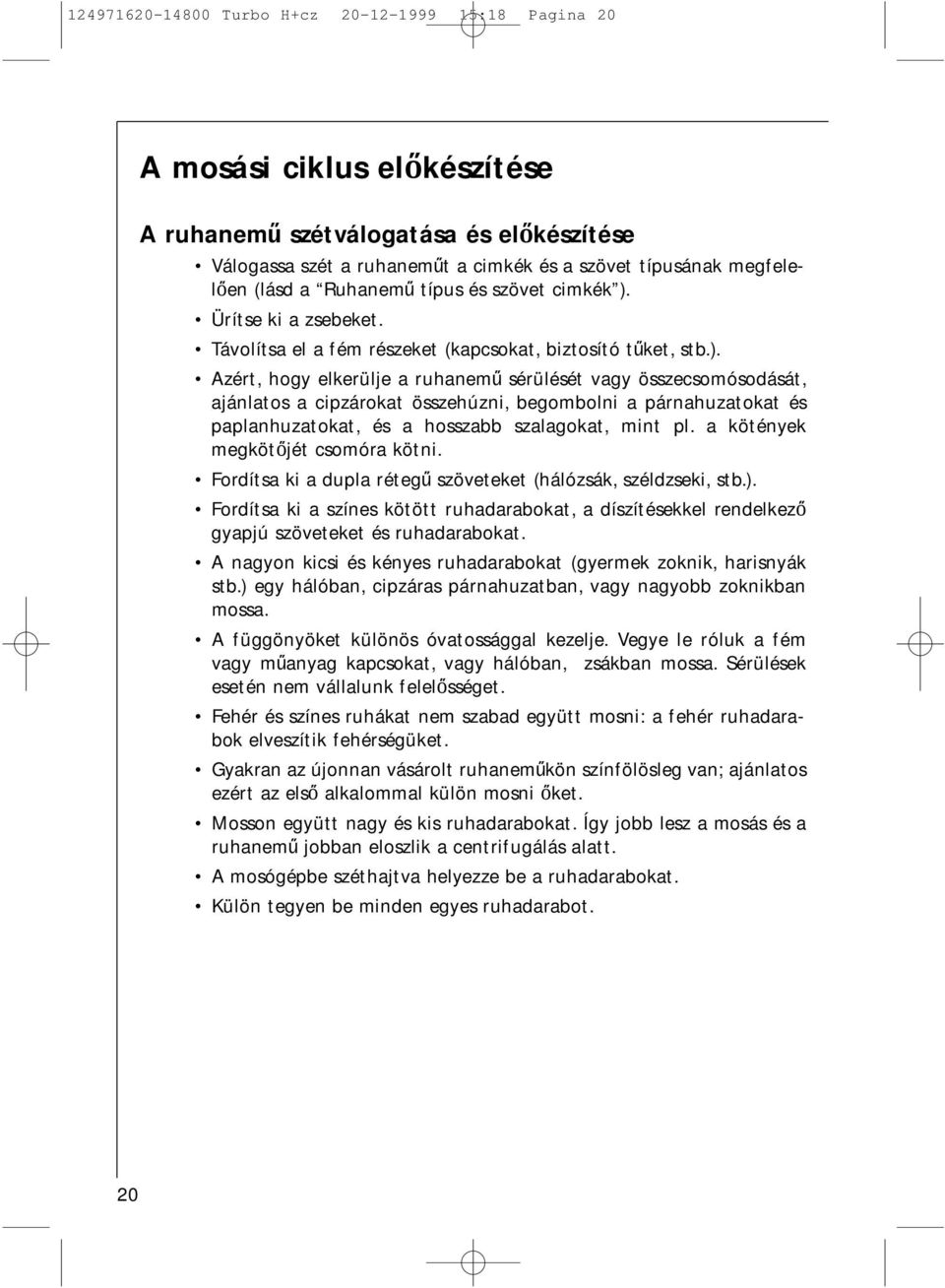 124971620-14800 Turbo H+cz 20-12-1999 15:18 Pagina 20

A mosási ciklus előkészítése

A ruhanemű szétválogatása és előkészítése

• Válogassa szét a ruhaneműt a cimkék és a szövet típusának megfelelően (lásd a “Ruhanemű típus és szövet cimkék”).

• Ürítse ki a zsebeket.

• Távolítsa el a fém részeket (kapcsokat, biztosító tűket, stb.).

• Azért, hogy elkerülje a ruhanemű sérülését vagy összecsomósodását, ajánlatos a cipzárokat összehúzni, begombolni a párnahuzatokat és paplanhuzatokat, és a hosszabb szalagokat, mint pl. a kötények megkötőjét csomóra kötni.

• Fordítsa ki a dupla rétegű szöveteket (hálózsák, széldzseki, stb.).

• Fordítsa ki a színes kötött ruhadarabokat, a díszítésekkel rendelkező gyapjú szöveteket és ruhadarabokat.

• A nagyon kicsi és kényes ruhadarabokat (gyermek zoknik, harisnyák stb.) egy hálóban, cipzáras párnahuzatban, vagy nagyobb zoknikban mossa.

• A függönyöket különös óvatossággal kezelje. Vegye le róluk a fém vagy műanyag kapcsokat, vagy hálóban, zsákban mossa. Sérülések esetén nem vállalunk felelősséget.

• Fehér és színes ruhákat nem szabad együtt mosni: a fehér ruhadarabok elveszítik fehérségüket.

• Gyakran az újonnan vásárolt ruhaneműkön színfölösleg van; ajánlatos ezért az első alkalommal külön mosni őket.

• Mosson együtt nagy és kis ruhadarabokat. Így jobb lesz a mosás és a ruhanemű jobban eloszlik a centrifugálás alatt.

• A mosógépbe széthajtva helyezze be a ruhadarabokat.

• Külön tegyen be minden egyes ruhadarabot.

20